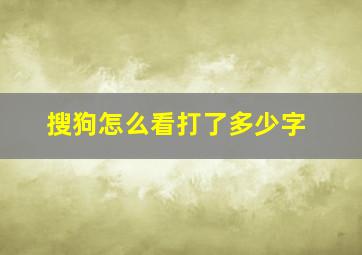 搜狗怎么看打了多少字